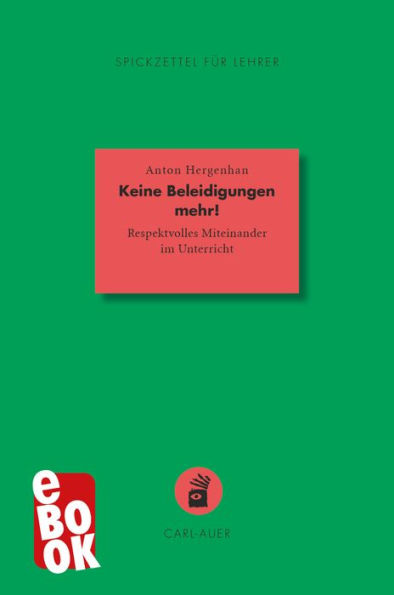 SPICKZETTEL FÜR LEHRER

Anton Hergenhan

Keine Beleidigungen mehr!

Respektvolles Miteinander im Unterricht

eBOOK

CARL-AUER